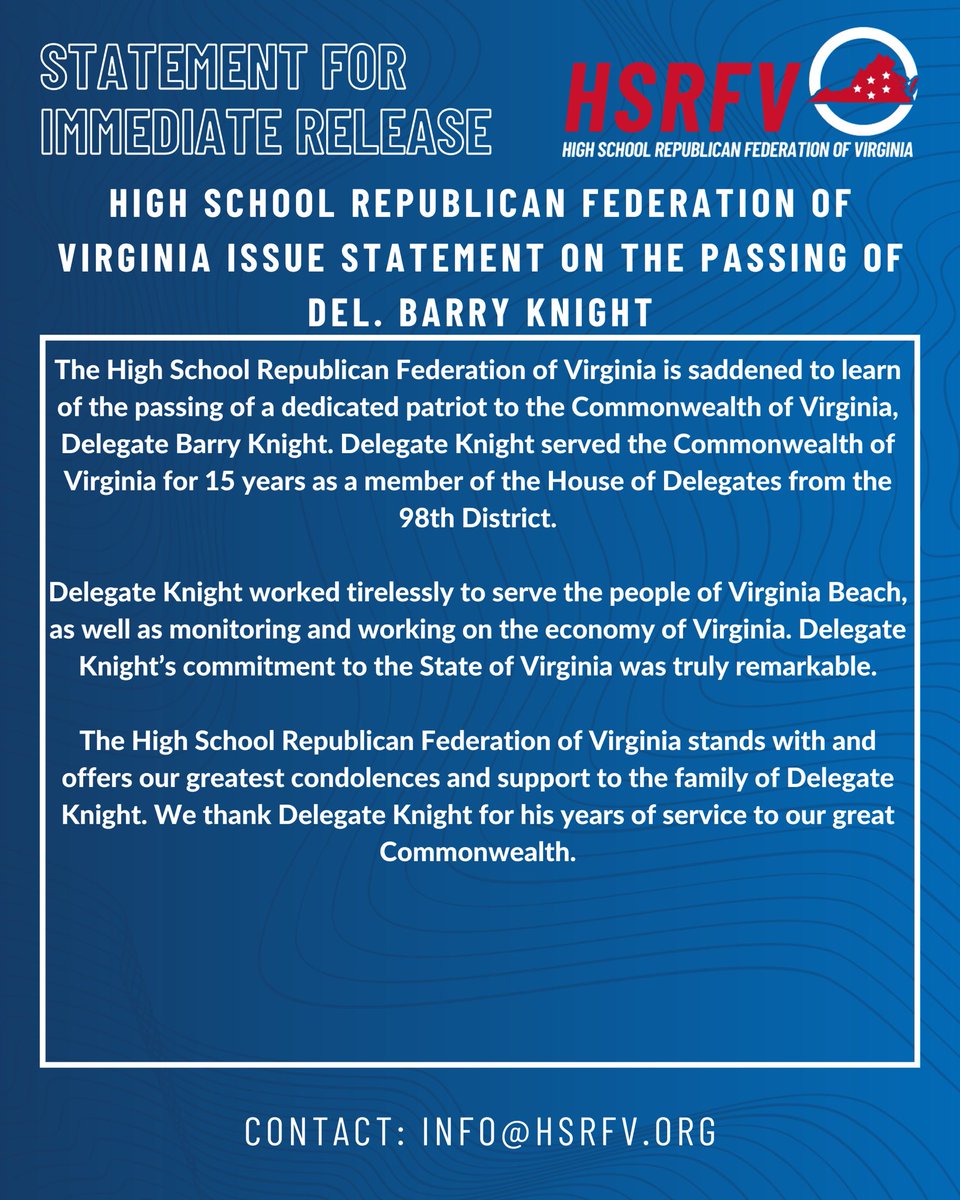 STATEMENT FOR IMMEDIATE RELEASE

HSRFV
HIGH SCHOOL REPUBLICAN FEDERATION OF VIRGINIA

HIGH SCHOOL REPUBLICAN FEDERATION OF VIRGINIA ISSUE STATEMENT ON THE PASSING OF DEL. BARRY KNIGHT

The High School Republican Federation of Virginia is saddened to learn of the passing of a dedicated patriot to the Commonwealth of Virginia, Delegate Barry Knight. Delegate Knight served the Commonwealth of Virginia for 15 years as a member of the House of Delegates from the 98th District.

Delegate Knight worked tirelessly to serve the people of Virginia Beach, as well as monitoring and working on the economy of Virginia. Delegate Knight's commitment to the State of Virginia was truly remarkable.

The High School Republican Federation of Virginia stands with and offers our greatest condolences and support to the family of Delegate Knight. We thank Delegate Knight for his years of service to our great Commonwealth.

CONTACT: INFO@HSRFV.ORG